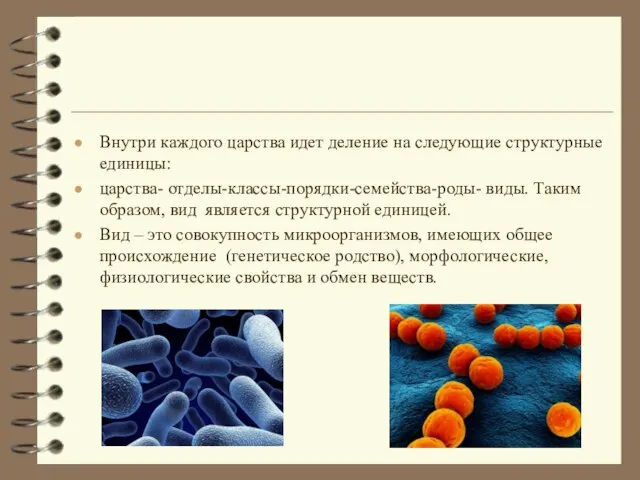 Внутри каждого царства идет деление на следующие структурные единицы:

царства- отделы-классы-порядки-семейства-роды- виды. Таким образом, вид является структурной единицей.

Вид – это совокупность микроорганизмов, имеющих общее происхождение (генетическое родство), морфологические, физиологические свойства и обмен веществ.